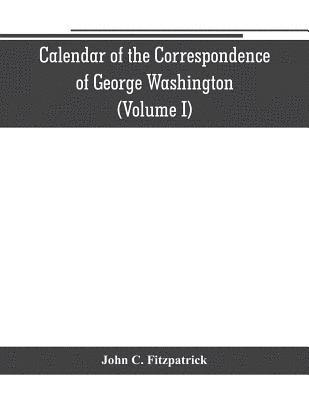 Calendar of the Correspondence of George Washington (Volume I)

John C. Fitzpatrick